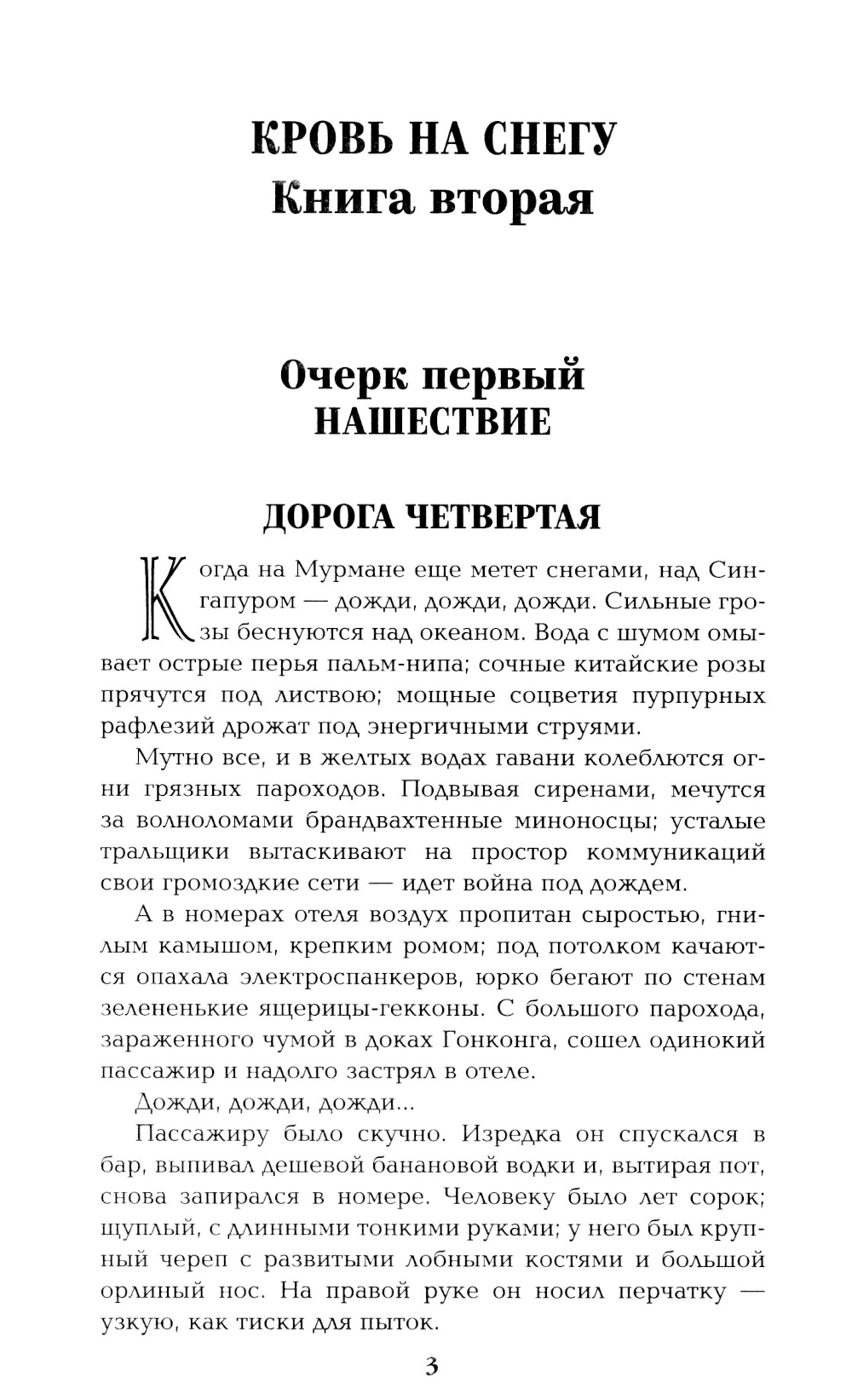 КРОВЬ НА СНЕГУ
Книга вторая

Очерк первый
НАШЕСТВИЕ

ДОРОГА ЧЕТВЕРТАЯ

Когда на Мурмане еще метет снегами, над Сингапуром — дожди, дожди, дожди. Сильные грозы беснуются над океаном. Вода с шумом омывает острые перья пальм-нипа; сочные китайские розы прячутся под листвою; мощные соцветия пурпурных рафлезий дрожат под энергичными струями.

Мутно все, и в желтых водах гавани колеблются огни грязных пароходов. Подвывая сиренами, мечутся за волноломами брандвахтенные миноносцы; усталые тральщики вытаскивают на простор коммуникаций свои громоздкие сети — идет война под дождем.

А в номерах отеля воздух пропитан сыростью, гнилым камышом, крепким ромом; под потолком качаются опахала электроспанкеров, юрко бегают по стенам зелененькие ящерицы-гекконы. С большого парохода, зараженного чумой в доках Гонконга, сошел одинокий пассажир и надолго застрял в отеле.

Дожди, дожди, дожди...

Пассажиру было скучно. Изредка он спускался в бар, выпивал дешевой банановой водки и, вытирая пот, снова запирался в номере. Человеку было лет сорок; щуплый, с длинными тонкими руками; у него был крупный череп с развитыми лобными костями и большой орлиный нос. На правой руке он носил перчатку — узкую, как тиски для пыток.

3